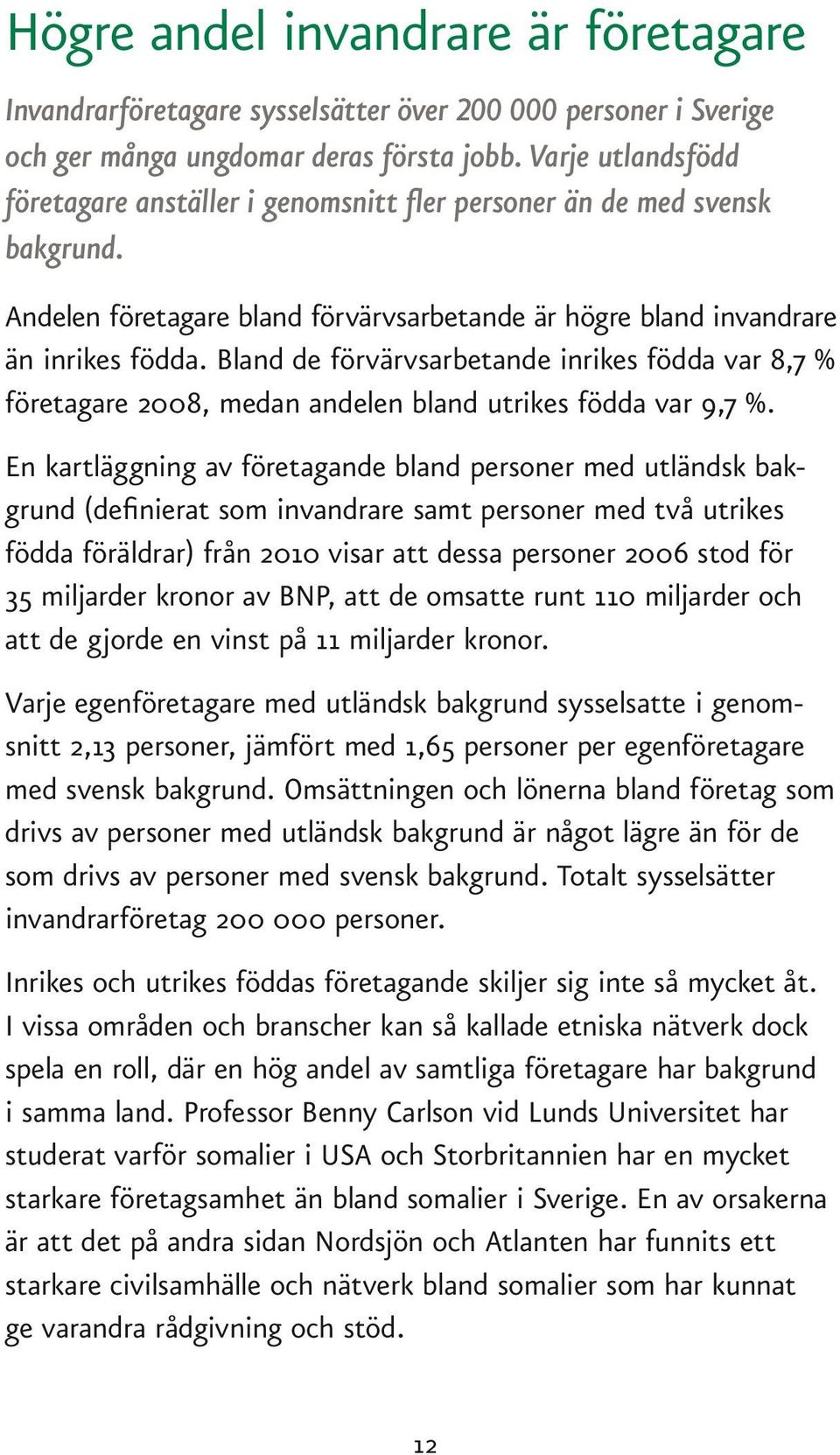 Högre andel invandrare är företagare

Invandrarföretagare sysselsätter över 200 000 personer i Sverige och ger många ungdomar deras första jobb. Varje utlandsfödd företagare anställer i genomsnitt fler personer än de med svensk bakgrund.

Andelen företagare bland förvärvsarbetande är högre bland invandrare än inrikes födda. Bland de förvärvsarbetande inrikes födda var 8,7 % företagare 2008, medan andelen bland utrikes födda var 9,7 %.

En kartläggning av företagande bland personer med utländsk bakgrund (definierat som invandrare samt personer med två utrikes födda föräldrar) från 2010 visar att dessa personer 2006 stod för 35 miljarder kronor av BNP, att de omsatte runt 110 miljarder och att de gjorde en vinst på 11 miljarder kronor.

Varje egenföretagare med utländsk bakgrund sysselsatte i genomsnitt 2,13 personer, jämfört med 1,65 personer per egenföretagare med svensk bakgrund. Omsättningen och lönerna bland företag som drivs av personer med utländsk bakgrund är något lägre än för de som drivs av personer med svensk bakgrund. Totalt sysselsätter invandrarföretag 200 000 personer.

Inrikes och utrikes föddas företagande skiljer sig inte så mycket åt. I vissa områden och branscher kan så kallade etniska nätverk dock spela en roll, där en hög andel av samtliga företagare har bakgrund i samma land. Professor Benny Carlson vid Lunds Universitet har studerat varför somalier i USA och Storbritannien har en mycket starkare företagsamhet än bland somalier i Sverige. En av orsakerna är att det på andra sidan Nordsjön och Atlanten har funnits ett starkare civilsamhälle och nätverk bland somalier som har kunnat ge varandra rådgivning och stöd.

12